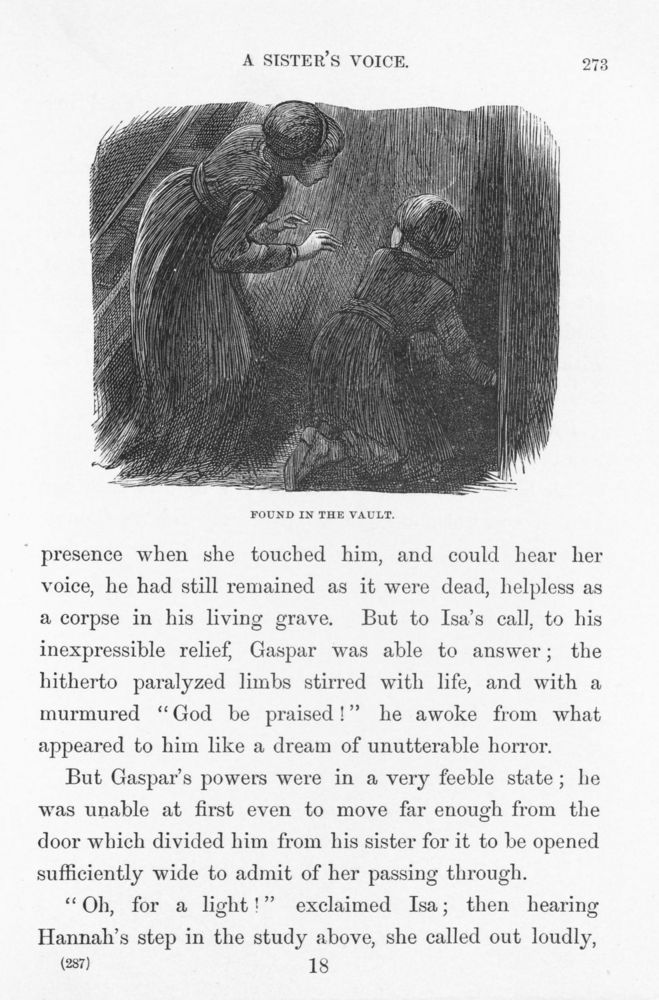 A SISTER'S VOICE. 273

FOUND IN THE VAULT.

presence when she touched him, and could hear her voice, he had still remained as it were dead, helpless as a corpse in his living grave. But to Isa's call, to his inexpressible relief, Gaspar was able to answer; the hitherto paralyzed limbs stirred with life, and with a murmured "God be praised!" he awoke from what appeared to him like a dream of unutterable horror.

But Gaspar's powers were in a very feeble state; he was unable at first even to move far enough from the door which divided him from his sister for it to be opened sufficiently wide to admit of her passing through.

"Oh, for a light!" exclaimed Isa; then hearing Hannah's step in the study above, she called out loudly,

(287) 18